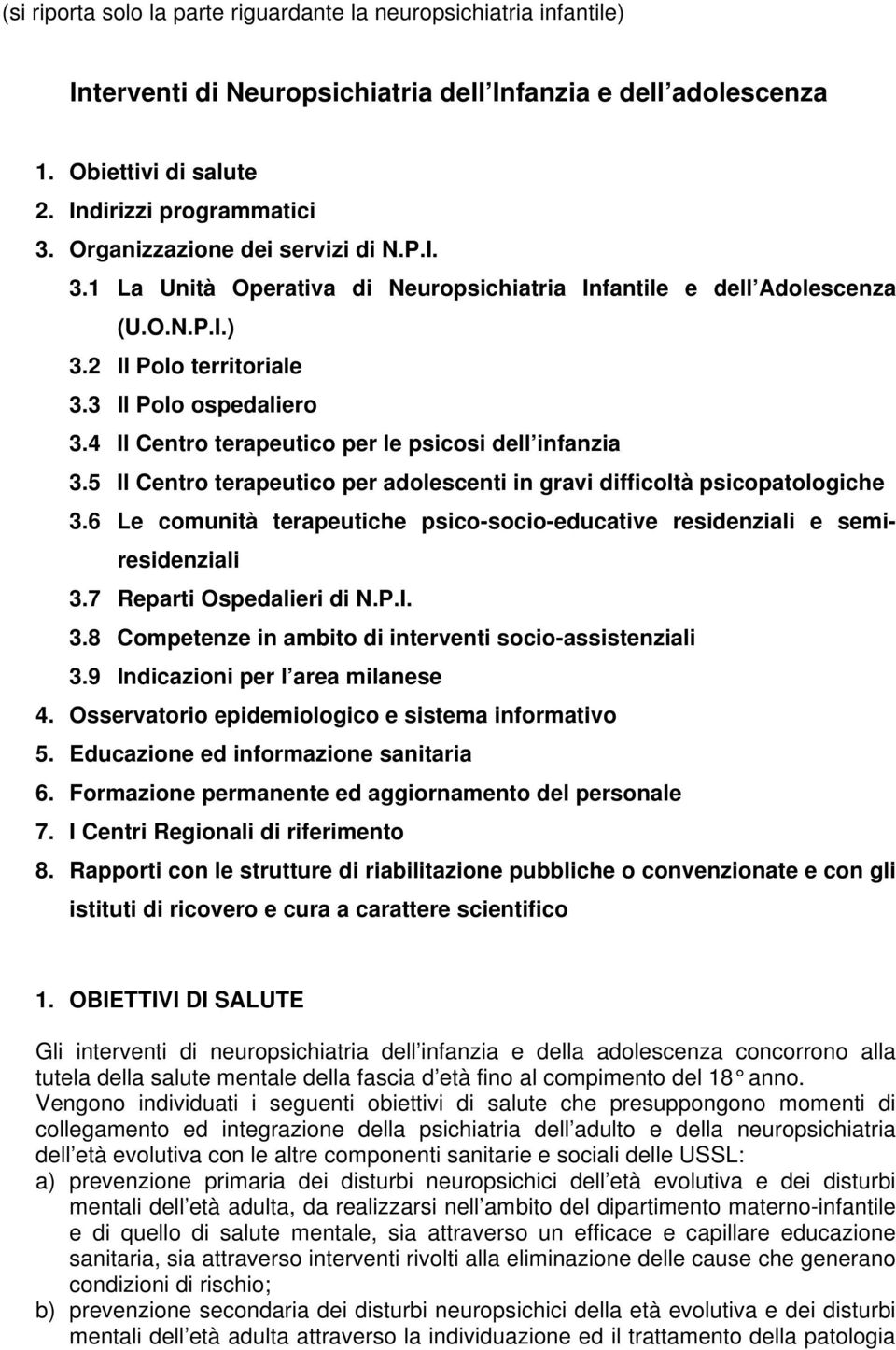 (si riporta solo la parte riguardante la neuropsichiatria infantile)

Interventi di Neuropsichiatria dell Infanzia e dell adolescenza

1. Obiettivi di salute
2. Indirizzi programmatici
3. Organizzazione dei servizi di N.P.I.
3.1 La Unità Operativa di Neuropsichiatria Infantile e dell Adolescenza (U.O.N.P.I.)
3.2 Il Polo territoriale
3.3 Il Polo ospedaliero
3.4 Il Centro terapeutico per le psicosi dell infanzia
3.5 Il Centro terapeutico per adolescenti in gravi difficoltà psicopatologiche
3.6 Le comunità terapeutiche psico-socio-educative residenziali e semiresidenziali
3.7 Reparti Ospedalieri di N.P.I.
3.8 Competenze in ambito di interventi socio-assistenziali
3.9 Indicazioni per l area milanese
4. Osservatorio epidemiologico e sistema informativo
5. Educazione ed informazione sanitaria
6. Formazione permanente ed aggiornamento del personale
7. I Centri Regionali di riferimento
8. Rapporti con le strutture di riabilitazione pubbliche o convenzionate e con gli istituti di ricovero e cura a carattere scientifico

1. OBIETTIVI DI SALUTE

Gli interventi di neuropsichiatria dell infanzia e della adolescenza concorrono alla tutela della salute mentale della fascia d età fino al compimento del 18 anno.
Vengono individuati i seguenti obiettivi di salute che presuppongono momenti di collegamento ed integrazione della psichiatria dell adulto e della neuropsichiatria dell età evolutiva con le altre componenti sanitarie e sociali delle USSL:
a) prevenzione primaria dei disturbi neuropsichici dell età evolutiva e dei disturbi mentali dell età adulta, da realizzarsi nell ambito del dipartimento materno-infantile e di quello di salute mentale, sia attraverso un efficace e capillare educazione sanitaria, sia attraverso interventi rivolti alla eliminazione delle cause che generano condizioni di rischio;
b) prevenzione secondaria dei disturbi neuropsichici della età evolutiva e dei disturbi mentali dell età adulta attraverso la individuazione ed il trattamento della patologia